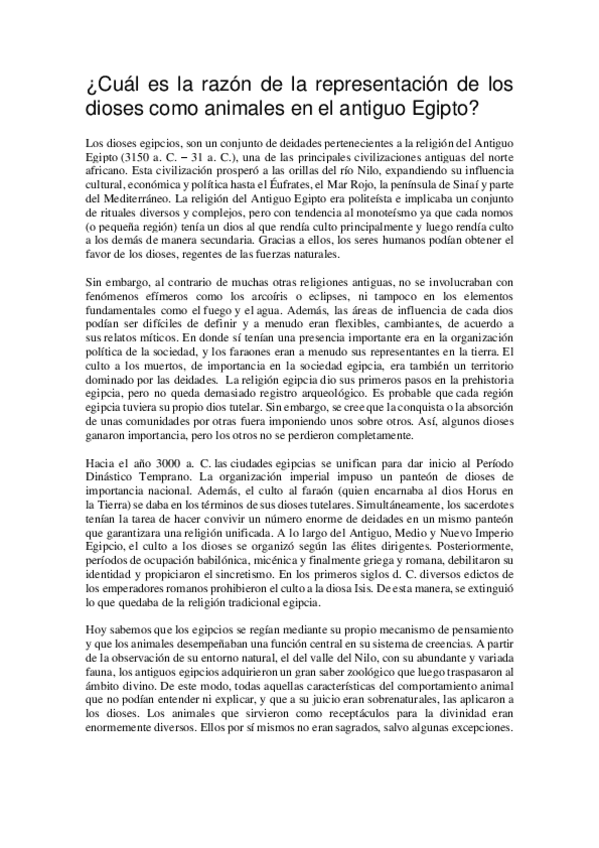 ¿Cuál es la razón de la representación de los dioses como animales en el antiguo Egipto?

Los dioses egipcios, son un conjunto de deidades pertenecientes a la religión del Antiguo Egipto (3150 a. C. – 31 a. C.), una de las principales civilizaciones antiguas del norte africano. Esta civilización prosperó a las orillas del río Nilo, expandiendo su influencia cultural, económica y política hasta el Éufrates, el Mar Rojo, la península de Sinaí y parte del Mediterráneo. La religión del Antiguo Egipto era politeísta e implicaba un conjunto de rituales diversos y complejos, pero con tendencia al monoteísmo ya que cada nomos (o pequeña región) tenía un dios al que rendía culto principalmente y luego rendía culto a los demás de manera secundaria. Gracias a ellos, los seres humanos podían obtener el favor de los dioses, regentes de las fuerzas naturales.

Sin embargo, al contrario de muchas otras religiones antiguas, no se involucraban con fenómenos efímeros como los arcoíris o eclipses, ni tampoco en los elementos fundamentales como el fuego y el agua. Además, las áreas de influencia de cada dios podían ser difíciles de definir y a menudo eran flexibles, cambiantes, de acuerdo a sus relatos míticos. En donde sí tenían una presencia importante era en la organización política de la sociedad, y los faraones eran a menudo sus representantes en la tierra. El culto a los muertos, de importancia en la sociedad egipcia, era también un territorio dominado por las deidades. La religión egipcia dio sus primeros pasos en la prehistoria egipcia, pero no queda demasiado registro arqueológico. Es probable que cada región egipcia tuviera su propio dios tutelar. Sin embargo, se cree que la conquista o la absorción de unas comunidades por otras fuera imponiendo unos sobre otros. Así, algunos dioses ganaron importancia, pero los otros no se perdieron completamente.

Hacia el año 3000 a. C. las ciudades egipcias se unifican para dar inicio al Período Dinástico Temprano. La organización imperial impuso un panteón de dioses de importancia nacional. Además, el culto al faraón (quien encarnaba al dios Horus en la Tierra) se daba en los términos de sus dioses tutelares. Simultáneamente, los sacerdotes tenían la tarea de hacer convivir un número enorme de deidades en un mismo panteón que garantizara una religión unificada. A lo largo del Antiguo, Medio y Nuevo Imperio Egipcio, el culto a los dioses se organizó según las élites dirigentes. Posteriormente, períodos de ocupación babilónica, micénica y finalmente griega y romana, debilitaron su identidad y propiciaron el sincretismo. En los primeros siglos d. C. diversos edictos de los emperadores romanos prohibieron el culto a la diosa Isis. De esta manera, se extinguió lo que quedaba de la religión tradicional egipcia.

Hoy sabemos que los egipcios se regían mediante su propio mecanismo de pensamiento y que los animales desempeñaban una función central en su sistema de creencias. A partir de la observación de su entorno natural, el del valle del Nilo, con su abundante y variada fauna, los antiguos egipcios adquirieron un gran saber zoológico que luego traspasaron al ámbito divino. De este modo, todas aquellas características del comportamiento animal que no podían entender ni explicar, y que a su juicio eran sobrenaturales, las aplicaron a los dioses. Los animales que sirvieron como receptáculos para la divinidad eran enormemente diversos. Ellos por sí mismos no eran sagrados, salvo algunas excepciones.